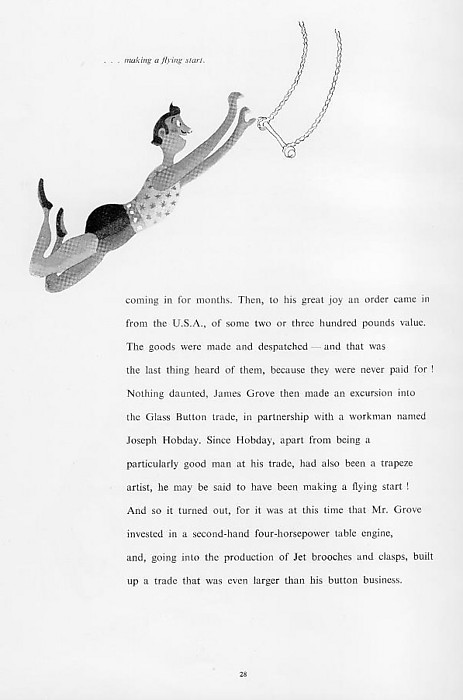 . . . making a flying start.

coming in for months. Then, to his great joy an order came in from the U.S.A., of some two or three hundred pounds value. The goods were made and despatched — and that was the last thing heard of them, because they were never paid for ! Nothing daunted, James Grove then made an excursion into the Glass Button trade, in partnership with a workman named Joseph Hobday. Since Hobday, apart from being a particularly good man at his trade, had also been a trapeze artist, he may be said to have been making a flying start ! And so it turned out, for it was at this time that Mr. Grove invested in a second-hand four-horsepower table engine, and, going into the production of Jet brooches and clasps, built up a trade that was even larger than his button business.

28